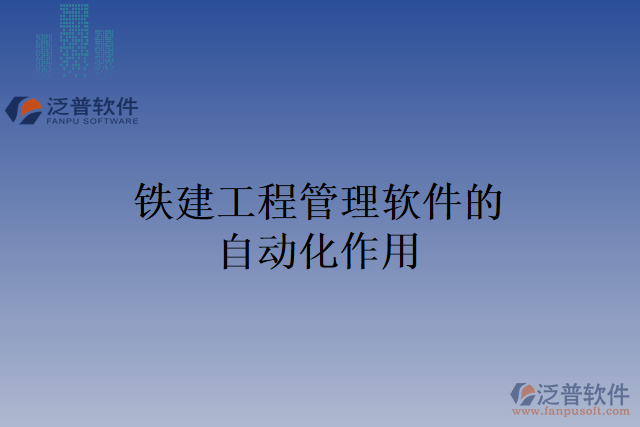 泛普软件
FANPU SOFTWARE

铁建工程管理软件的自动化作用

泛普软件
www.fanpusoft.com